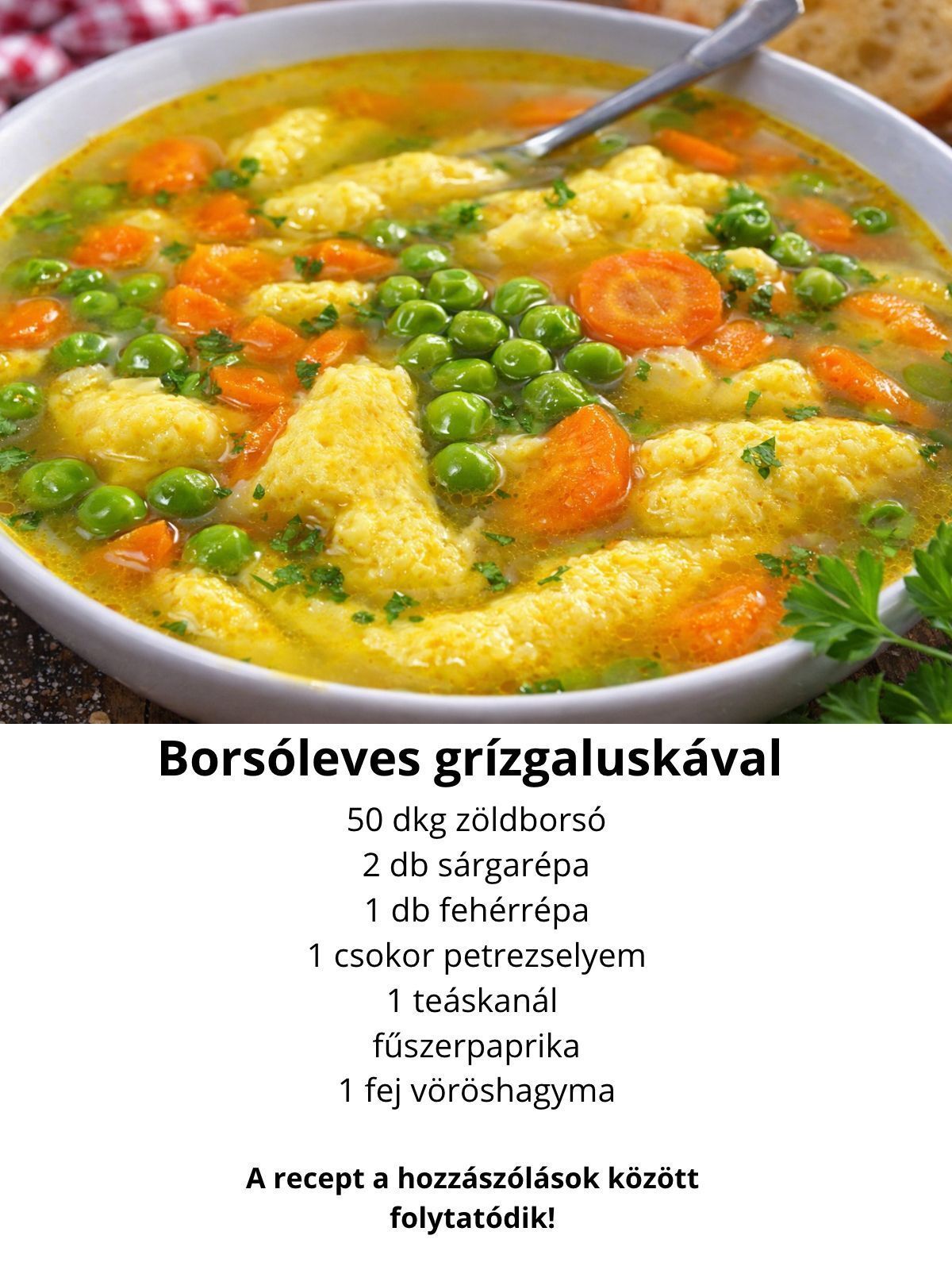 Borsóleves grízgaluskával

50 dkg zöldborsó
2 db sárgarépa
1 db fehérrépa
1 csokor petrezselyem
1 teáskanál
fűszerpaprika
1 fej vöröshagyma

A recept a hozzászólások között folytatódik!